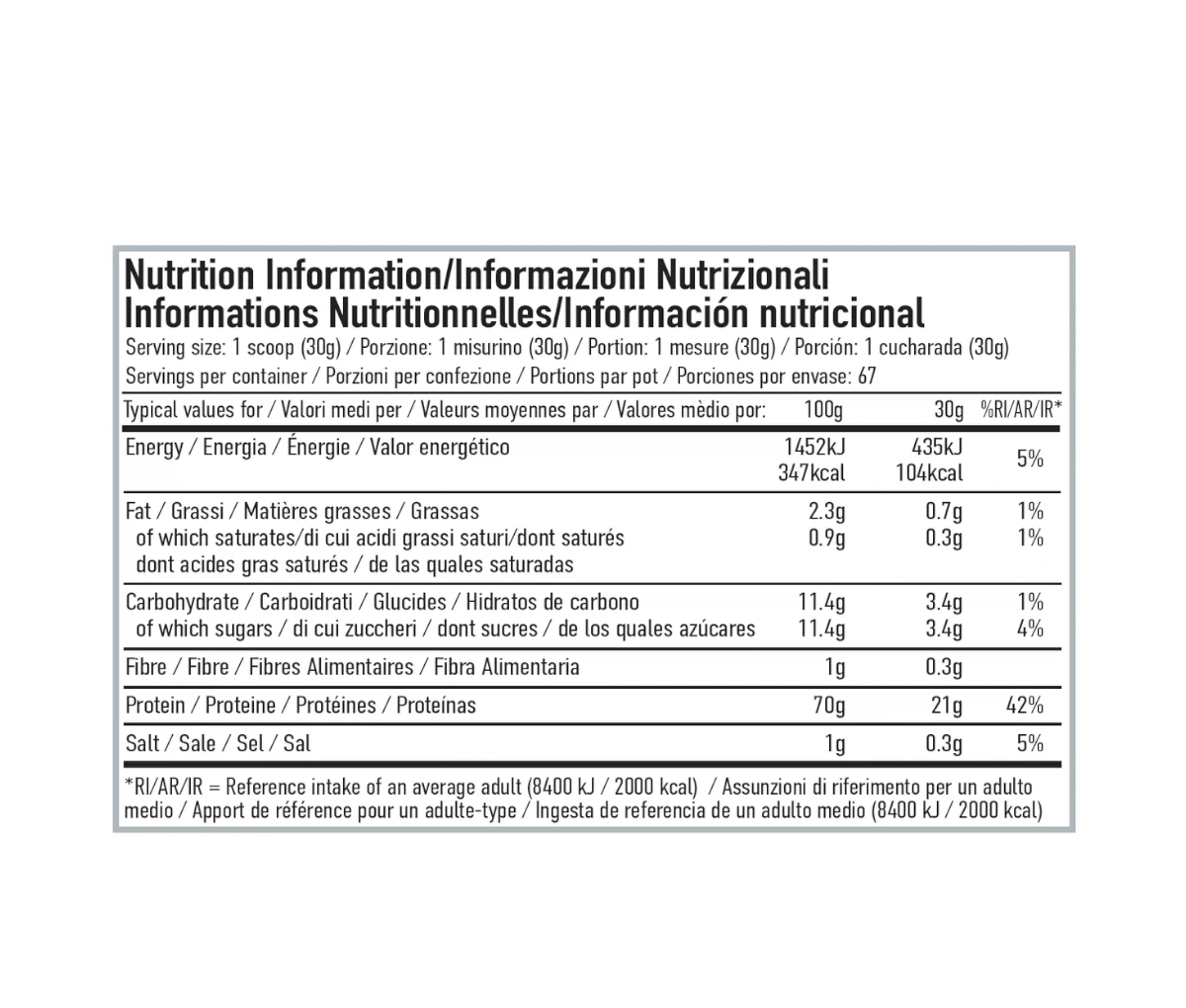 Nutrition Information/Informazioni Nutrizionali
Informations Nutritionnelles/Información nutricional

Serving size: 1 scoop (30g) / Porzione: 1 misurino (30g) / Portion: 1 mesure (30g) / Porción: 1 cucharada (30g)
Servings per container / Porzioni per confezione / Portions par pot / Porciones por envase: 67

| Typical values for / Valori medi per / Valeurs moyennes par / Valores mèdio por: | 100g | 30g | %RI/AR/IR* |
|---|---|---|---|
| Energy / Energia / Énergie / Valor energético | 1452kJ 347kcal | 435kJ 104kcal | 5% |
| Fat / Grassi / Matières grasses / Grassas | 2.3g | 0.7g | 1% |
| of which saturates/di cui acidi grassi saturi/dont saturés dont acides gras saturés / de las quales saturadas | 0.9g | 0.3g | 1% |
| Carbohydrate / Carboidrati / Glucides / Hidratos de carbono | 11.4g | 3.4g | 1% |
| of which sugars / di cui zuccheri / dont sucres / de los quales azúcares | 11.4g | 3.4g | 4% |
| Fibre / Fibre / Fibres Alimentaires / Fibra Alimentaria | 1g | 0.3g | |
| Protein / Proteine / Protéines / Proteínas | 70g | 21g | 42% |
| Salt / Sale / Sel / Sal | 1g | 0.3g | 5% |

*RI/AR/IR = Reference intake of an average adult (8400 kJ / 2000 kcal) / Assunzioni di riferimento per un adulto medio / Apport de référence pour un adulte-type / Ingesta de referencia de un adulto medio (8400 kJ / 2000 kcal)